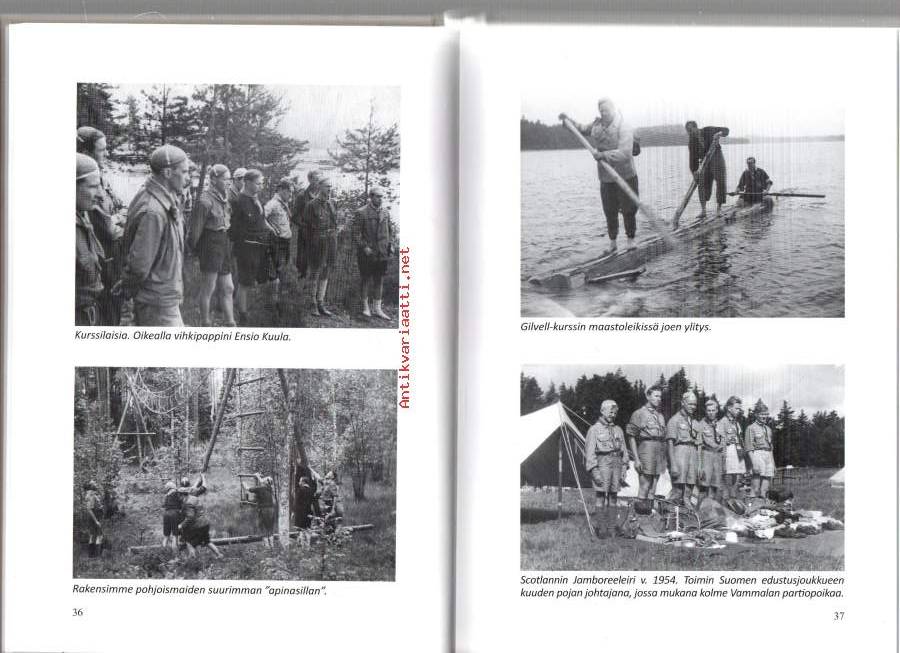 Kurssilaisia. Oikealla vihkipappini Ensio Kuula.

Rakensimme pohjoismaiden suurimman "apinasillan".

36

Antikvariaatti.net

Gilvell-kurssin maastoleikissä joen ylitys.

Scotlannin Jamboreeleiri v. 1954. Toimin Suomen edustusjoukkueen kuuden pojan johtajana, jossa mukana kolme Vammalan partiopoikaa.

37